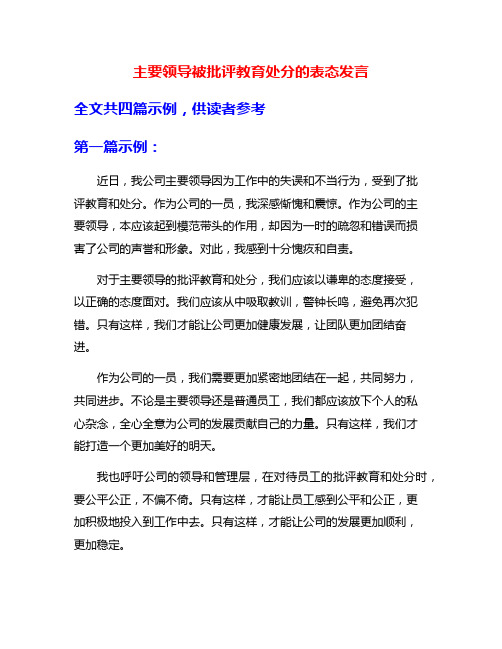 主要领导被批评教育处分的表态发言

全文共四篇示例，供读者参考

第一篇示例：

近日，我公司主要领导因为工作中的失误和不当行为，受到了批评教育和处分。作为公司的一员，我深感惭愧和震惊。作为公司的主要领导，本应该起到模范带头的作用，却因为一时的疏忽和错误而损害了公司的声誉和形象。对此，我感到十分愧疚和自责。

对于主要领导的批评教育和处分，我们应该以谦卑的态度接受，以正确的态度面对。我们应该从中吸取教训，警钟长鸣，避免再次犯错。只有这样，我们才能让公司更加健康发展，让团队更加团结奋进。

作为公司的一员，我们需要更加紧密地团结在一起，共同努力，共同进步。不论是主要领导还是普通员工，我们都应该放下个人的私心杂念，全心全意为公司的发展贡献自己的力量。只有这样，我们才能打造一个更加美好的明天。

我也呼吁公司的领导和管理层，在对待员工的批评教育和处分时，要公平公正，不偏不倚。只有这样，才能让员工感到公平和公正，更加积极地投入到工作中去。只有这样，才能让公司的发展更加顺利，更加稳定。